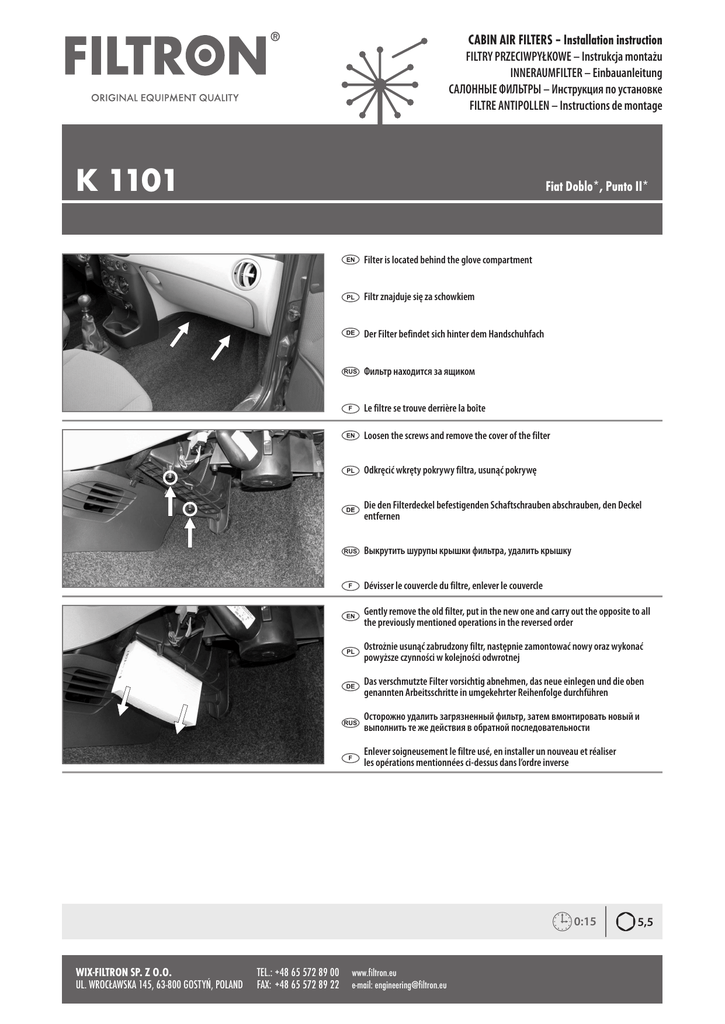 FILTRON®
ORIGINAL EQUIPMENT QUALITY

CABIN AIR FILTERS – Installation instruction
FILTRY PRZECIWPYŁKOWE – Instrukcja montażu
INNERAUMFILTER – Einbauanleitung
САЛОННЫЕ ФИЛЬТРЫ – Инструкция по установке
FILTRE ANTIPOLLEN – Instructions de montage

K 1101

Fiat Doblo*, Punto II*

EN Filter is located behind the glove compartment

PL Filtr znajduje się za schowkiem

DE Der Filter befindet sich hinter dem Handschuhfach

RUS Фильтр находится за ящиком

F Le filtre se trouve derrière la boîte

EN Loosen the screws and remove the cover of the filter

PL Odkręcić wkręty pokrywy filtra, usunąć pokrywę

DE Die den Filterdeckel befestigenden Schaftschrauben abschrauben, den Deckel entfernen

RUS Выкрутить шурупы крышки фильтра, удалить крышку

F Dévisser le couvercle du filtre, enlever le couvercle

EN Gently remove the old filter, put in the new one and carry out the opposite to all the previously mentioned operations in the reversed order

PL Ostrożnie usunąć zabrudzony filtr, następnie zamontować nowy oraz wykonać powyższe czynności w kolejności odwrotnej

DE Das verschmutzte Filter vorsichtig abnehmen, das neue einlegen und die oben genannten Arbeitsschritte in umgekehrter Reihenfolge durchführen

RUS Осторожно удалить загрязненный фильтр, затем вмонтировать новый и выполнить те же действия в обратной последовательности

F Enlever soigneusement le filtre usé, en installer un nouveau et réaliser les opérations mentionnées ci-dessus dans l'ordre inverse

0:15 5,5

WIX-FILTRON SP. Z O.O.
UL. WROCŁAWSKA 145, 63-800 GOSTYŃ, POLAND
TEL.: +48 65 572 89 00
FAX: +48 65 572 89 22
www.filtron.eu
e-mail: engineering@filtron.eu